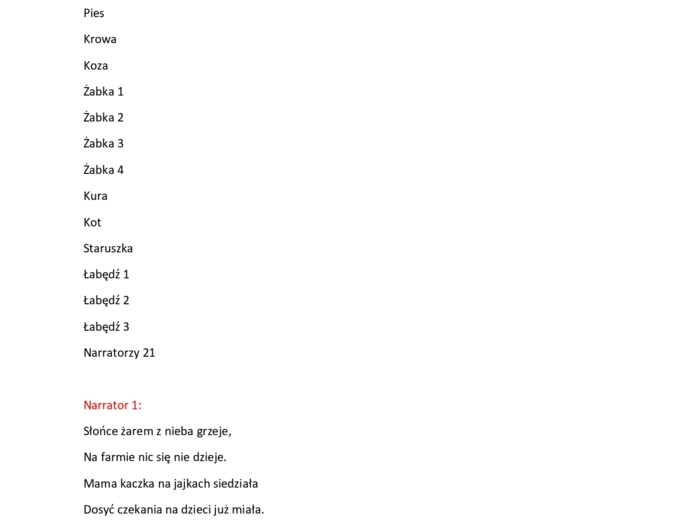 Pies

Krowa

Koza

Żabka 1

Żabka 2

Żabka 3

Żabka 4

Kura

Kot

Staruszka

Łabędź 1

Łabędź 2

Łabędź 3

Narratorzy 21

Narrator 1:

Słońce żarem z nieba grzeje,

Na farmie nic się nie dzieje.

Mama kaczka na jajkach siedziała

Dosyć czekania na dzieci już miała.